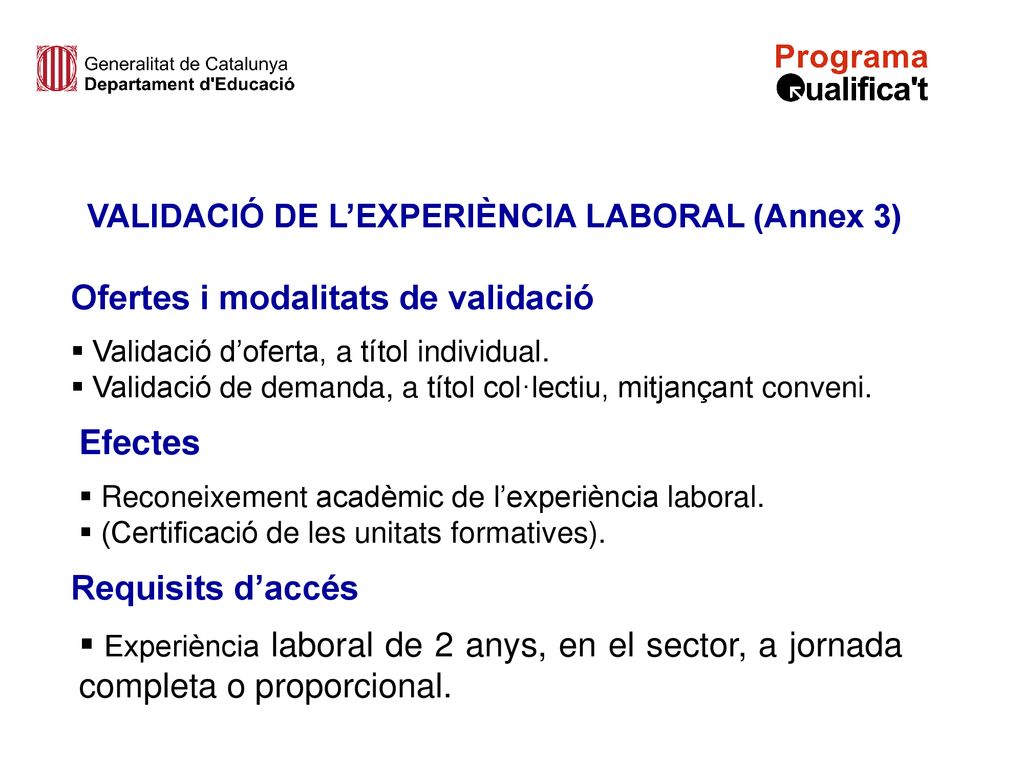 Generalitat de Catalunya
Departament d'Educació

Programa
Qualifica't

VALIDACIÓ DE L’EXPERIÈNCIA LABORAL (Annex 3)

Ofertes i modalitats de validació

▪ Validació d’oferta, a títol individual.
▪ Validació de demanda, a títol col·lectiu, mitjançant conveni.

Efectes

▪ Reconeixement acadèmic de l’experiència laboral.
▪ (Certificació de les unitats formatives).

Requisits d’accés

▪ Experiència laboral de 2 anys, en el sector, a jornada completa o proporcional.